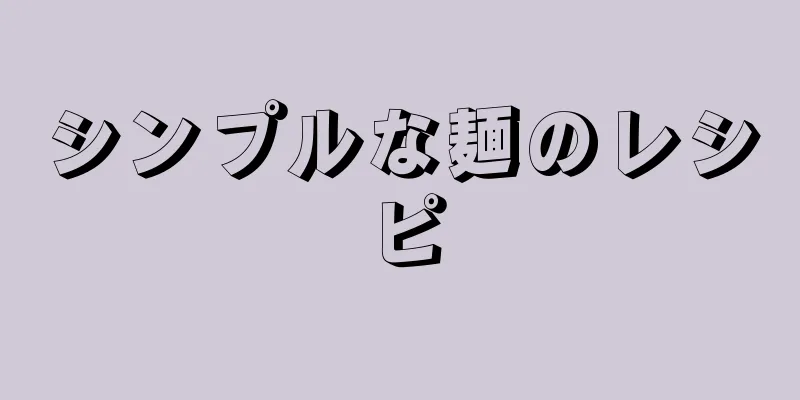 シンプルな麺のレシピ